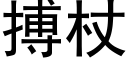 搏杖